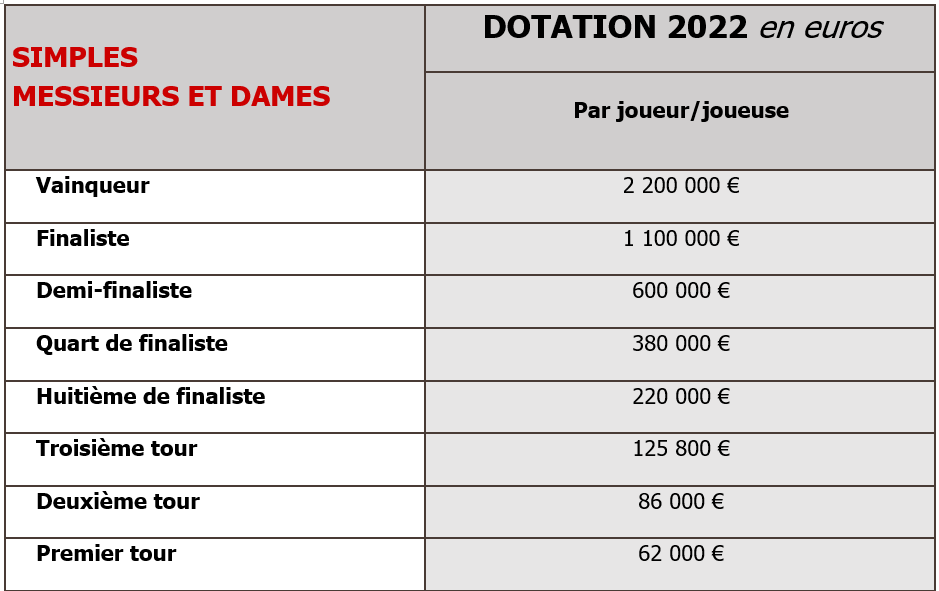 | SIMPLES MESSIEURS ET DAMES | DOTATION 2022 en euros |
|---|---|
| | Par joueur/joueuse |
| Vainqueur | 2 200 000 € |
| Finaliste | 1 100 000 € |
| Demi-finaliste | 600 000 € |
| Quart de finaliste | 380 000 € |
| Huitième de finaliste | 220 000 € |
| Troisième tour | 125 800 € |
| Deuxième tour | 86 000 € |
| Premier tour | 62 000 € |